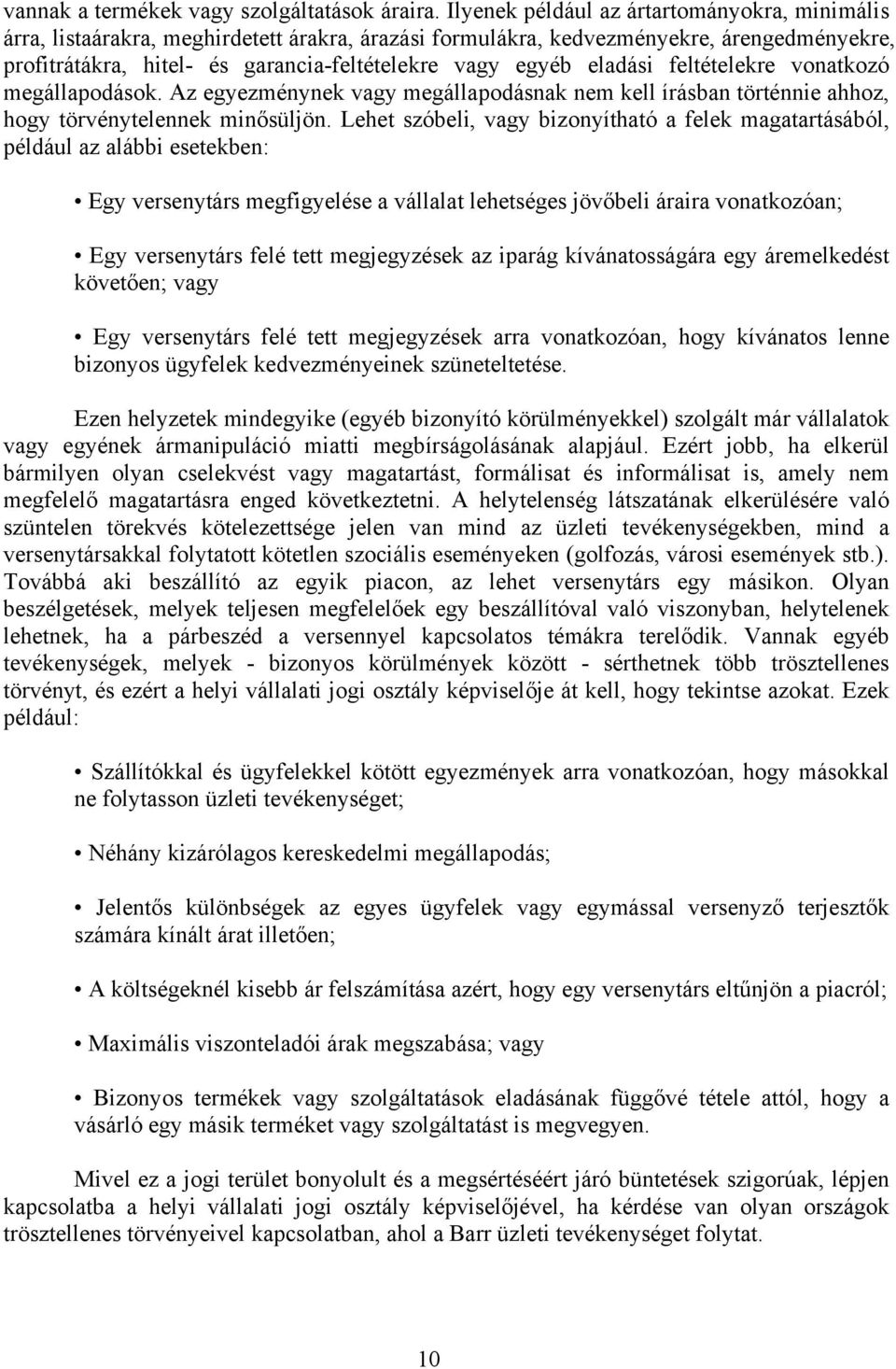 vannak a termékek vagy szolgáltatások áraira. Ilyenek például az ártartományokra, minimális árra, listaárakra, meghirdetett árakra, árazási formulákra, kedvezményekre, árengedményekre, profitrátákra, hitel- és garancia-feltételekre vagy egyéb eladási feltételekre vonatkozó megállapodások. Az egyezménynek vagy megállapodásnak nem kell írásban történnie ahhoz, hogy törvénytelennek minősüljön. Lehet szóbeli, vagy bizonyítható a felek magatartásából, például az alábbi esetekben:

• Egy versenytárs megfigyelése a vállalat lehetséges jövőbeli áraira vonatkozóan;

• Egy versenytárs felé tett megjegyzések az iparág kívánatosságára egy áremelkedést követően; vagy

• Egy versenytárs felé tett megjegyzések arra vonatkozóan, hogy kívánatos lenne bizonyos ügyfelek kedvezményeinek szüneteltetése.

Ezen helyzetek mindegyike (egyéb bizonyító körülményekkel) szolgált már vállalatok vagy egyének ármanipuláció miatti megbírságolásának alapjául. Ezért jobb, ha elkerül bármilyen olyan cselekvést vagy magatartást, formálisat és informálisat is, amely nem megfelelő magatartásra enged következtetni. A helytelenség látszatának elkerülésére való szüntelen törekvés kötelezettsége jelen van mind az üzleti tevékenységekben, mind a versenytársakkal folytatott kötetlen szociális eseményeken (golfozás, városi események stb.). Továbbá aki beszállító az egyik piacon, az lehet versenytárs egy másikon. Olyan beszélgetések, melyek teljesen megfelelőek egy beszállítóval való viszonyban, helytelenek lehetnek, ha a párbeszéd a versennyel kapcsolatos témákra terelődik. Vannak egyéb tevékenységek, melyek - bizonyos körülmények között - sérthetnek több trösztellenes törvényt, és ezért a helyi vállalati jogi osztály képviselője át kell, hogy tekintse azokat. Ezek például:

• Szállítókkal és ügyfelekkel kötött egyezmények arra vonatkozóan, hogy másokkal ne folytasson üzleti tevékenységet;

• Néhány kizárólagos kereskedelmi megállapodás;

• Jelentős különbségek az egyes ügyfelek vagy egymással versenyző terjesztők számára kínált árat illetően;

• A költségeknél kisebb ár felszámítása azért, hogy egy versenytárs eltűnjön a piacról;

• Maximális viszonteladói árak megszabása; vagy

• Bizonyos termékek vagy szolgáltatások eladásának függővé tétele attól, hogy a vásárló egy másik terméket vagy szolgáltatást is megvegyen.

Mivel ez a jogi terület bonyolult és a megsértéséért járó büntetések szigorúak, lépjen kapcsolatba a helyi vállalati jogi osztály képviselőjével, ha kérdése van olyan országok trösztellenes törvényeivel kapcsolatban, ahol a Barr üzleti tevékenységet folytat.

10